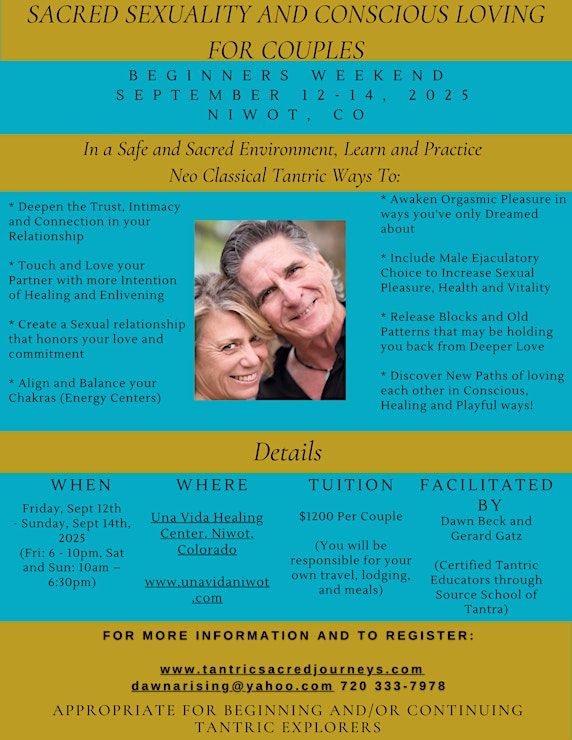 SACRED SEXUALITY AND CONSCIOUS LOVING FOR COUPLES

BEGINNERS WEEKEND
SEPTEMBER 12-14, 2025
NIWOT, CO

In a Safe and Sacred Environment, Learn and Practice
Neo Classical Tantric Ways To:

* Deepen the Trust, Intimacy and Connection in your Relationship

* Touch and Love your Partner with more Intention of Healing and Enlivening

* Create a Sexual relationship that honors your love and commitment

* Align and Balance your Chakras (Energy Centers)

* Awaken Orgasmic Pleasure in ways you've only Dreamed about

* Include Male Ejaculatory Choice to Increase Sexual Pleasure, Health and Vitality

* Release Blocks and Old Patterns that may be holding you back from Deeper Love

* Discover New Paths of loving each other in Conscious, Healing and Playful ways!

Details

WHEN

Friday, Sept 12th - Sunday, Sept 14th, 2025
(Fri: 6 - 10pm, Sat and Sun: 10am – 6:30pm)

WHERE

Una Vida Healing Center, Niwot, Colorado

www.unavidaniwot.com

TUITION

$1200 Per Couple

(You will be responsible for your own travel, lodging, and meals)

FACILITATED BY

Dawn Beck and Gerard Gatz

(Certified Tantric Educators through Source School of Tantra)

FOR MORE INFORMATION AND TO REGISTER:

www.tantricsacredjourneys.com
dawnarising@yahoo.com 720 333-7978

APPROPRIATE FOR BEGINNING AND/OR CONTINUING TANTRIC EXPLORERS